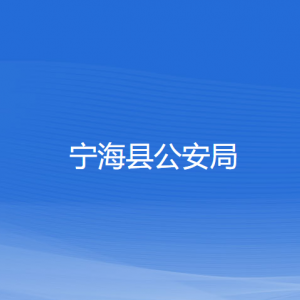 宁海县公安局